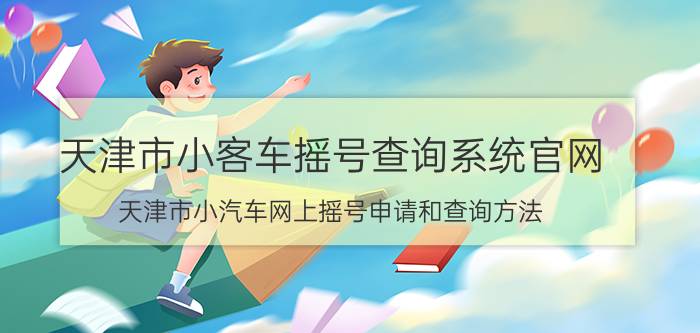 天津市小客车摇号查询系统官网

天津市小汽车网上摇号申请和查询方法